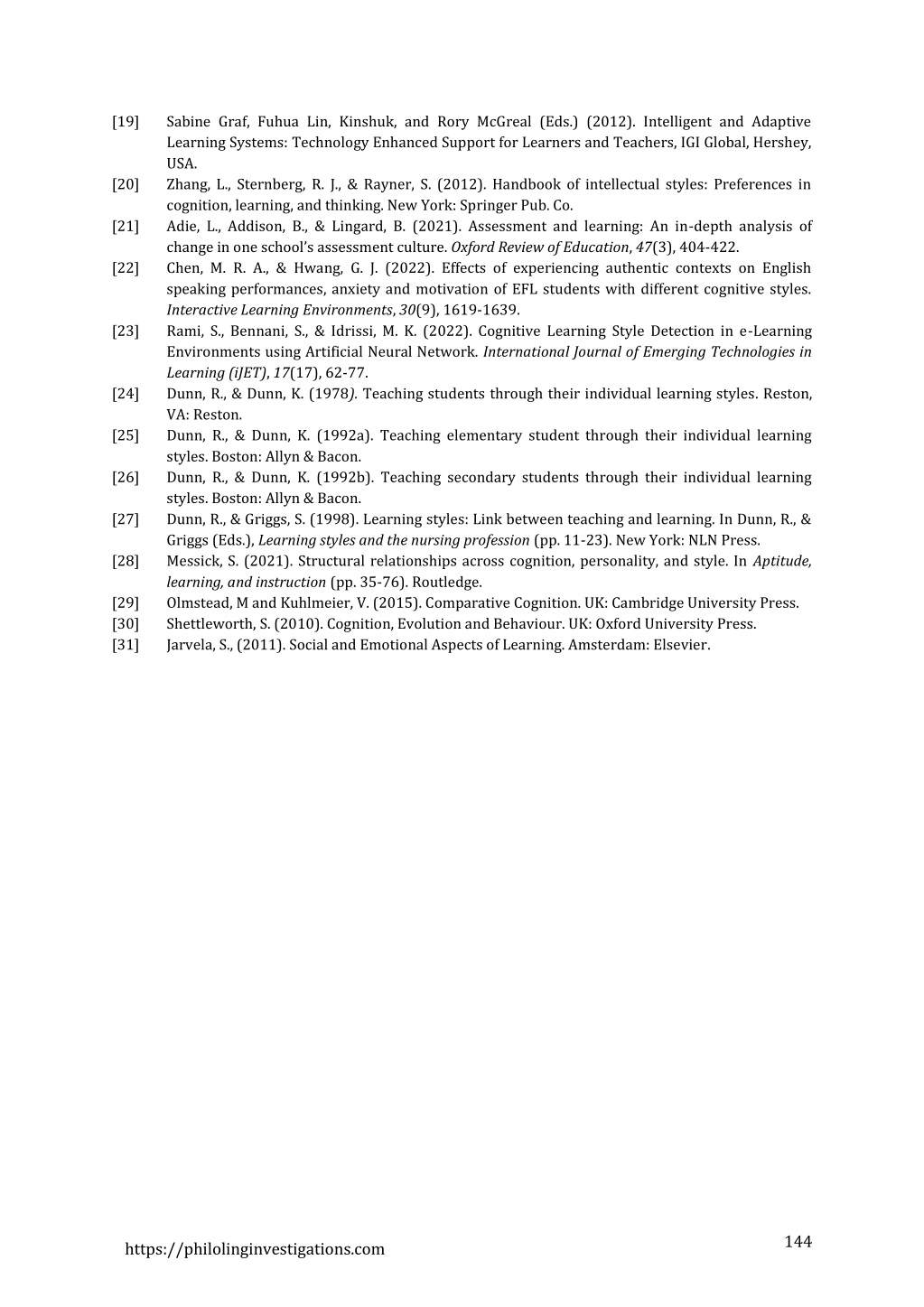 [19] Sabine Graf, Fuhua Lin, Kinshuk, and Rory McGreal (Eds.) (2012). Intelligent and Adaptive Learning Systems: Technology Enhanced Support for Learners and Teachers, IGI Global, Hershey, USA.

[20] Zhang, L., Sternberg, R. J., & Rayner, S. (2012). Handbook of intellectual styles: Preferences in cognition, learning, and thinking. New York: Springer Pub. Co.

[21] Adie, L., Addison, B., & Lingard, B. (2021). Assessment and learning: An in-depth analysis of change in one school's assessment culture. Oxford Review of Education, 47(3), 404-422.

[22] Chen, M. R. A., & Hwang, G. J. (2022). Effects of experiencing authentic contexts on English speaking performances, anxiety and motivation of EFL students with different cognitive styles. Interactive Learning Environments, 30(9), 1619-1639.

[23] Rami, S., Bennani, S., & Idrissi, M. K. (2022). Cognitive Learning Style Detection in e-Learning Environments using Artificial Neural Network. International Journal of Emerging Technologies in Learning (iJET), 17(17), 62-77.

[24] Dunn, R., & Dunn, K. (1978). Teaching students through their individual learning styles. Reston, VA: Reston.

[25] Dunn, R., & Dunn, K. (1992a). Teaching elementary student through their individual learning styles. Boston: Allyn & Bacon.

[26] Dunn, R., & Dunn, K. (1992b). Teaching secondary students through their individual learning styles. Boston: Allyn & Bacon.

[27] Dunn, R., & Griggs, S. (1998). Learning styles: Link between teaching and learning. In Dunn, R., & Griggs (Eds.), Learning styles and the nursing profession (pp. 11-23). New York: NLN Press.

[28] Messick, S. (2021). Structural relationships across cognition, personality, and style. In Aptitude, learning, and instruction (pp. 35-76). Routledge.

[29] Olmstead, M and Kuhlmeier, V. (2015). Comparative Cognition. UK: Cambridge University Press.

[30] Shettleworth, S. (2010). Cognition, Evolution and Behaviour. UK: Oxford University Press.

[31] Jarvela, S., (2011). Social and Emotional Aspects of Learning. Amsterdam: Elsevier.

https://philolinginvestigations.com

144